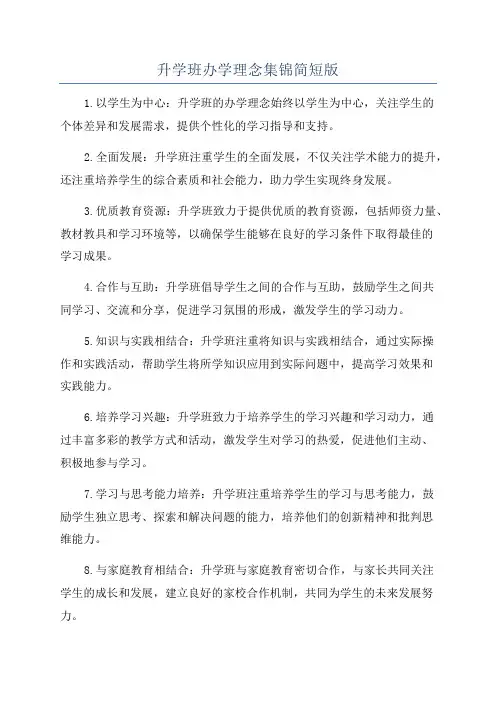 升学班办学理念集锦简短版

1.以学生为中心：升学班的办学理念始终以学生为中心，关注学生的个体差异和发展需求，提供个性化的学习指导和支持。

2.全面发展：升学班注重学生的全面发展，不仅关注学术能力的提升，还注重培养学生的综合素质和社会能力，助力学生实现终身发展。

3.优质教育资源：升学班致力于提供优质的教育资源，包括师资力量、教材教具和学习环境等，以确保学生能够在良好的学习条件下取得最佳的学习成果。

4.合作与互助：升学班倡导学生之间的合作与互助，鼓励学生之间共同学习、交流和分享，促进学习氛围的形成，激发学生的学习动力。

5.知识与实践相结合：升学班注重将知识与实践相结合，通过实际操作和实践活动，帮助学生将所学知识应用到实际问题中，提高学习效果和实践能力。

6.培养学习兴趣：升学班致力于培养学生的学习兴趣和学习动力，通过丰富多彩的教学方式和活动，激发学生对学习的热爱，促进他们主动、积极地参与学习。

7.学习与思考能力培养：升学班注重培养学生的学习与思考能力，鼓励学生独立思考、探索和解决问题的能力，培养他们的创新精神和批判思维能力。

8.与家庭教育相结合：升学班与家庭教育密切合作，与家长共同关注学生的成长和发展，建立良好的家校合作机制，共同为学生的未来发展努力。